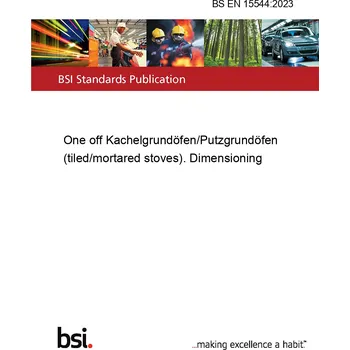 BS EN 15544:2023

BSI Standards Publication

One off Kachelgrundöfen/Putzgrundöfen (tiled/mortared stoves). Dimensioning

bsi.

...making excellence a habit.™